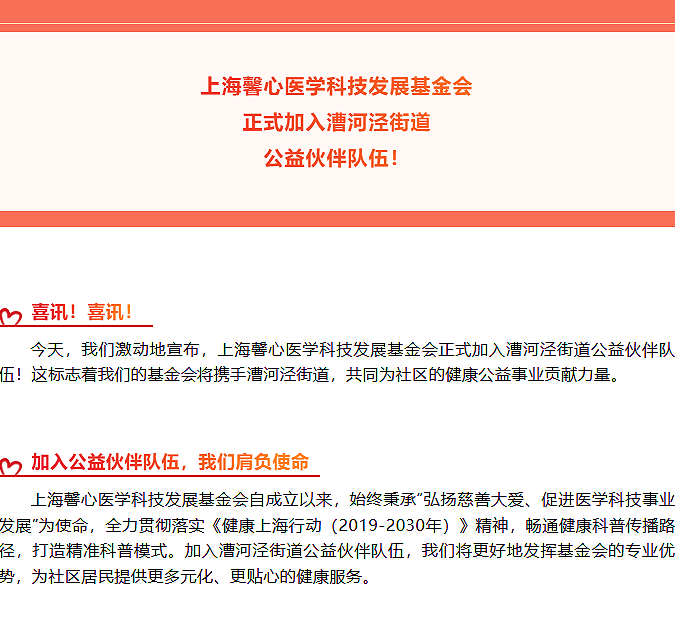 上海馨心医学科技发展基金会
正式加入漕河泾街道
公益伙伴队伍！

喜讯！喜讯！

今天，我们激动地宣布，上海馨心医学科技发展基金会正式加入漕河泾街道公益伙伴队伍！这标志着我们的基金会将携手漕河泾街道，共同为社区的健康公益事业贡献力量。

加入公益伙伴队伍，我们肩负使命

上海馨心医学科技发展基金会自成立以来，始终秉承“弘扬慈善大爱、促进医学科技事业发展”为使命，全力贯彻落实《健康上海行动（2019-2030年）》精神，畅通健康科普传播路径，打造精准科普模式。加入漕河泾街道公益伙伴队伍，我们将更好地发挥基金会的专业优势，为社区居民提供更多元化、更贴心的健康服务。